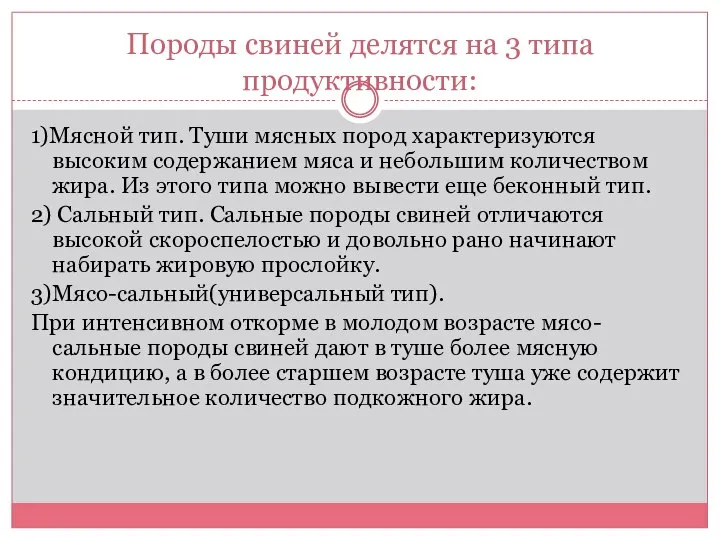 Породы свиней делятся на 3 типа продуктивности:

1)Мясной тип. Туши мясных пород характеризуются высоким содержанием мяса и небольшим количеством жира. Из этого типа можно вывести еще беконный тип.

2) Сальный тип. Сальные породы свиней отличаются высокой скороспелостью и довольно рано начинают набирать жировую прослойку.

3)Мясо-сальный(универсальный тип).

При интенсивном откорме в молодом возрасте мясо-сальные породы свиней дают в туше более мясную кондицию, а в более старшем возрасте туша уже содержит значительное количество подкожного жира.